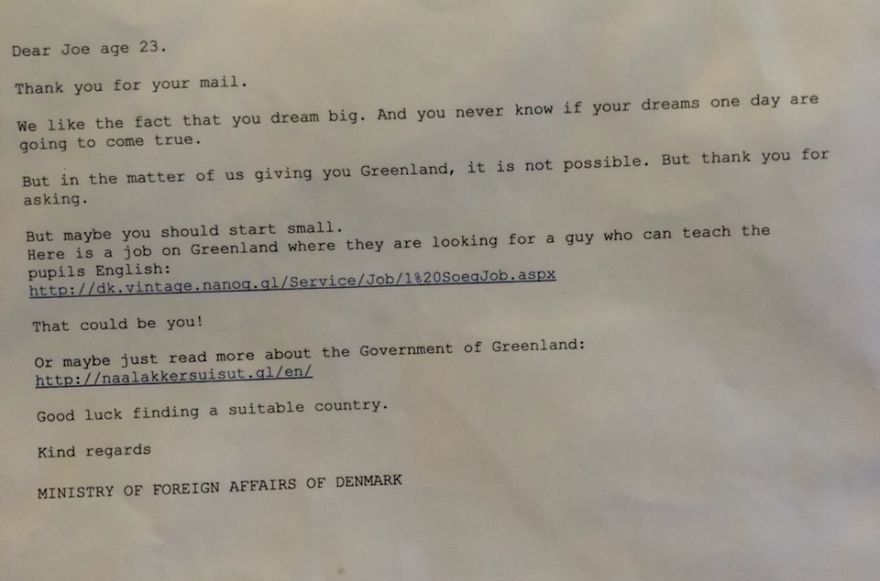 Dear Joe age 23.

Thank you for your mail.

We like the fact that you dream big. And you never know if your dreams one day are going to come true.

But in the matter of us giving you Greenland, it is not possible. But thank you for asking.

But maybe you should start small.
Here is a job on Greenland where they are looking for a guy who can teach the pupils English:
http://dk.vintage.nanoq.gl/Service/Job/1%20SoegJob.aspx

That could be you!

Or maybe just read more about the Government of Greenland:
http://naalakkersuisut.gl/en/

Good luck finding a suitable country.

Kind regards

MINISTRY OF FOREIGN AFFAIRS OF DENMARK